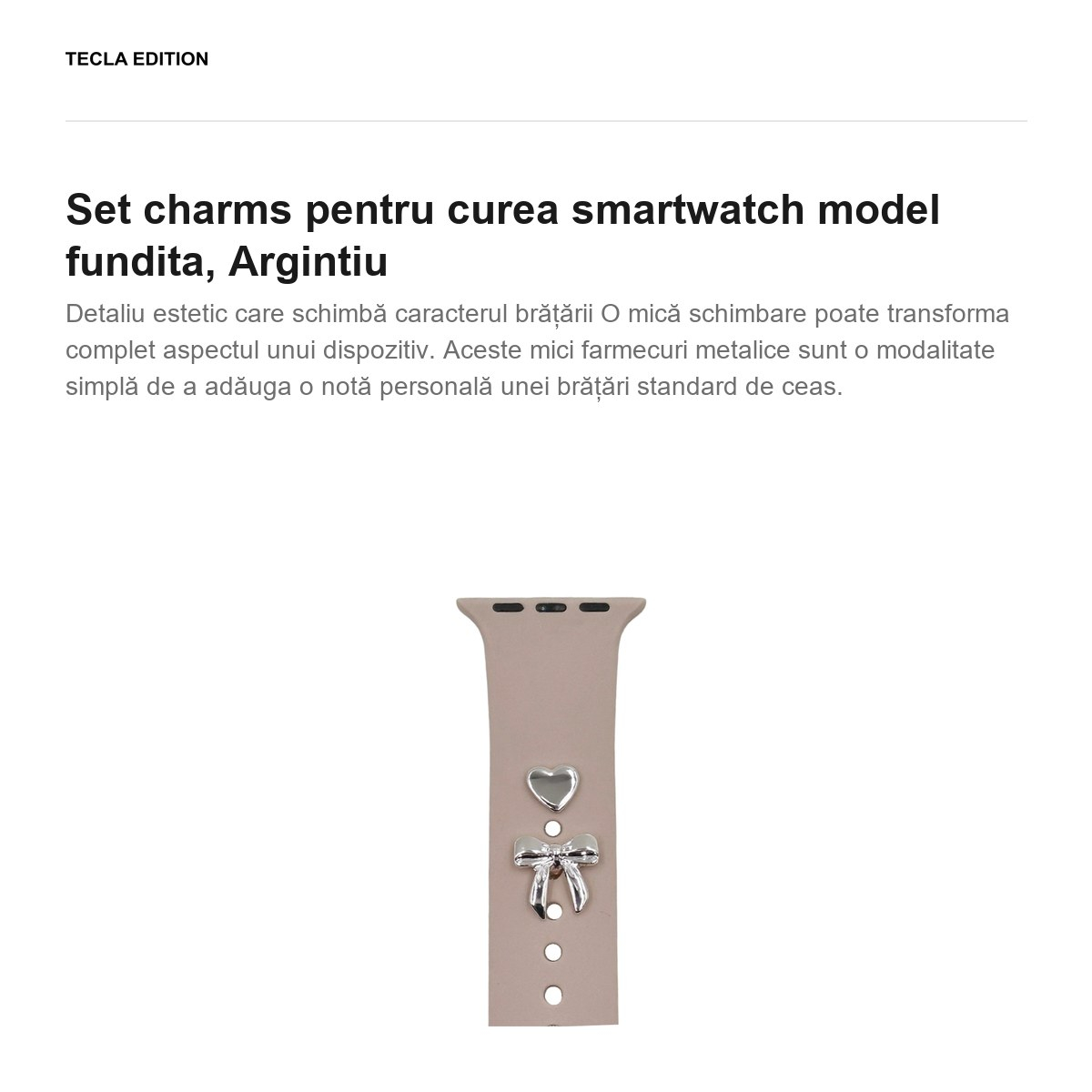 TECLA EDITION

Set charms pentru curea smartwatch model fundita, Argintiu

Detaliu estetic care schimbă caracterul brățării O mică schimbare poate transforma complet aspectul unui dispozitiv. Aceste mici farmecuri metalice sunt o modalitate simplă de a adăuga o notă personală unei brățări standard de ceas.